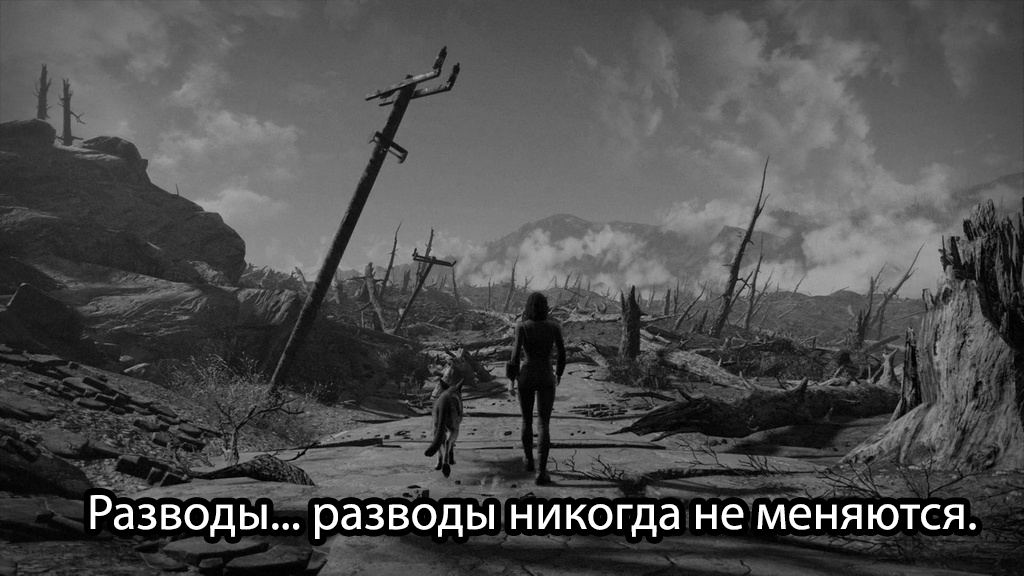 Разводы... разводы никогда не меняются.